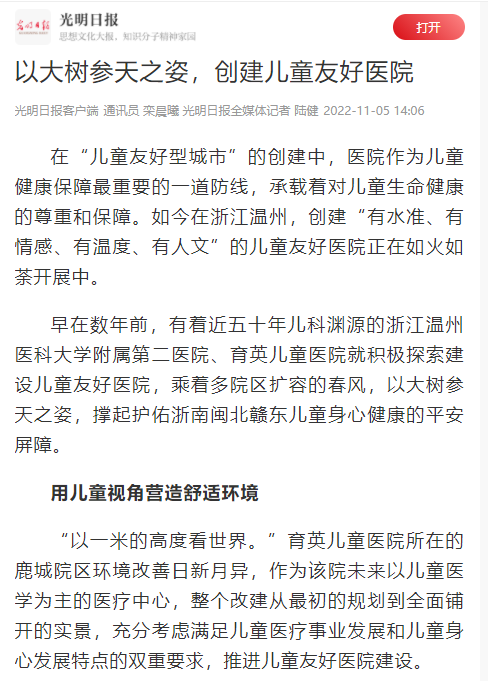 光明日报
思想文化大报，知识分子精神家园
打开

以大树参天之姿，创建儿童友好医院

光明日报客户端 通讯员 栾晨曦 光明日报全媒体记者 陆健 2022-11-05 14:06

在“儿童友好型城市”的创建中，医院作为儿童健康保障最重要的一道防线，承载着对儿童生命健康的尊重和保障。如今在浙江温州，创建“有水准、有情感、有温度、有人文”的儿童友好医院正在如火如荼开展中。

早在数年前，有着近五十年儿科渊源的浙江温州医科大学附属第二医院、育英儿童医院就积极探索建设儿童友好医院，乘着多院区扩容的春风，以大树参天之姿，撑起护佑浙南闽北赣东儿童身心健康的平安屏障。

用儿童视角营造舒适环境

“以一米的高度看世界。”育英儿童医院所在的鹿城院区环境改善日新月异，作为该院未来以儿童医学为主的医疗中心，整个改建从最初的规划到全面铺开的实景，充分考虑满足儿童医疗事业发展和儿童身心发展特点的双重要求，推进儿童友好医院建设。